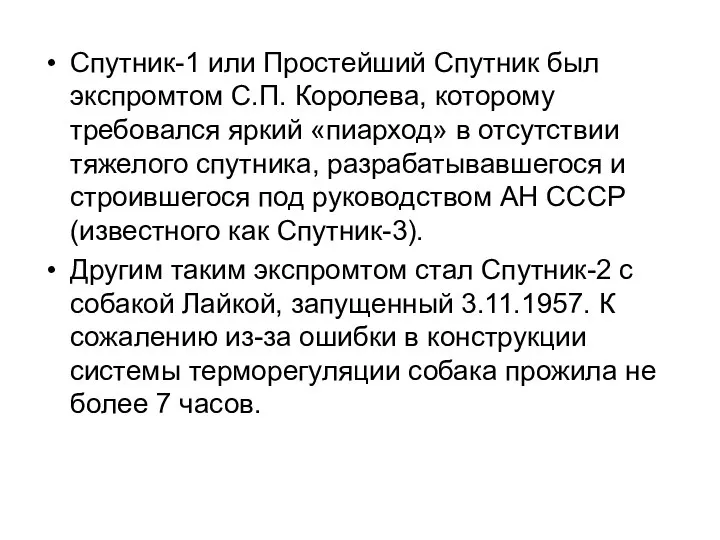 • Спутник-1 или Простейший Спутник был экспромтом С.П. Королева, которому требовался яркий «пиарход» в отсутствии тяжелого спутника, разрабатывавшегося и строившегося под руководством АН СССР (известного как Спутник-3).

• Другим таким экспромтом стал Спутник-2 с собакой Лайкой, запущенный 3.11.1957. К сожалению из-за ошибки в конструкции системы терморегуляции собака прожила не более 7 часов.